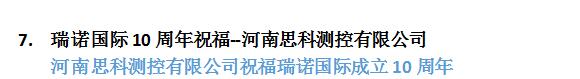 7. 瑞诺国际 10 周年祝福–河南思科测控有限公司

河南思科测控有限公司祝福瑞诺国际成立 10 周年